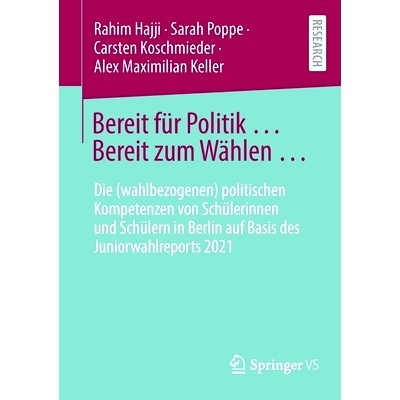 Rahim Hajji · Sarah Poppe · Carsten Koschmieder · Alex Maximilian Keller

RESEARCH

Bereit für Politik …
Bereit zum Wählen …

Die (wahlbezogenen) politischen Kompetenzen von Schülerinnen und Schülern in Berlin auf Basis des Juniorwahlreports 2021

Springer VS